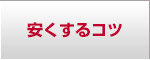 安くするコツ